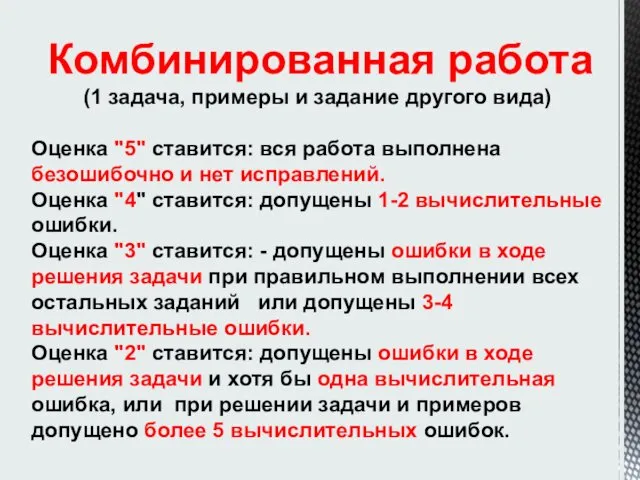 Комбинированная работа
(1 задача, примеры и задание другого вида)

Оценка "5" ставится: вся работа выполнена безошибочно и нет исправлений.
Оценка "4" ставится: допущены 1-2 вычислительные ошибки.
Оценка "3" ставится: - допущены ошибки в ходе решения задачи при правильном выполнении всех остальных заданий или допущены 3-4 вычислительные ошибки.
Оценка "2" ставится: допущены ошибки в ходе решения задачи и хотя бы одна вычислительная ошибка, или при решении задачи и примеров допущено более 5 вычислительных ошибок.